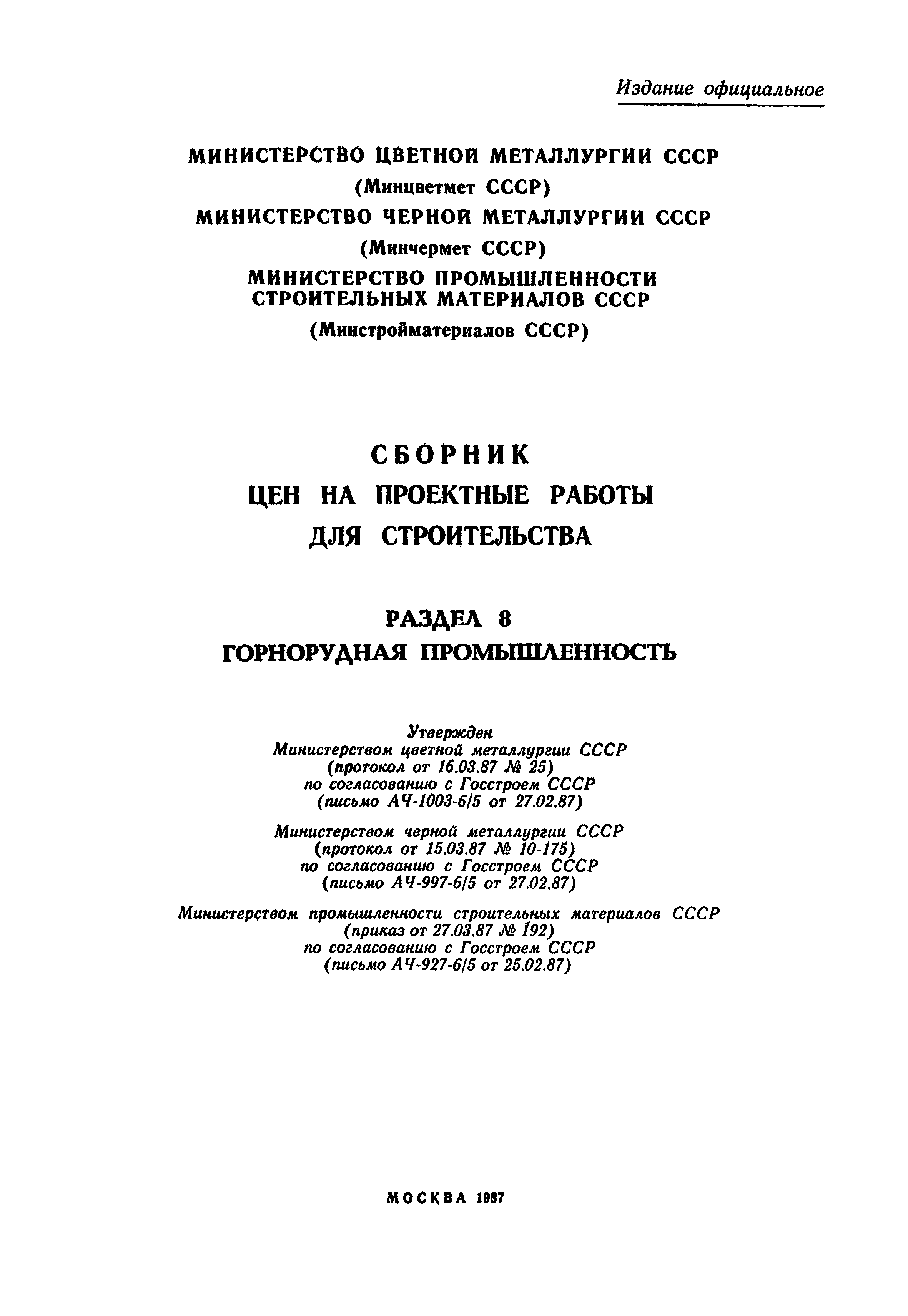 Издание официальное

МИНИСТЕРСТВО ЦВЕТНОЙ МЕТАЛЛУРГИИ СССР
(Минцветмет СССР)
МИНИСТЕРСТВО ЧЕРНОЙ МЕТАЛЛУРГИИ СССР
(Минчермет СССР)
МИНИСТЕРСТВО ПРОМЫШЛЕННОСТИ СТРОИТЕЛЬНЫХ МАТЕРИАЛОВ СССР
(Минстройматериалов СССР)

СБОРНИК
ЦЕН НА ПРОЕКТНЫЕ РАБОТЫ
ДЛЯ СТРОИТЕЛЬСТВА

РАЗДЕЛ 8
ГОРНОРУДНАЯ ПРОМЫШЛЕННОСТЬ

Утвержден
Министерством цветной металлургии СССР
(протокол от 16.03.87 № 25)
по согласованию с Госстроем СССР
(письмо АЧ-1003-6/5 от 27.02.87)

Министерством черной металлургии СССР
(протокол от 15.03.87 № 10-175)
по согласованию с Госстроем СССР
(письмо АЧ-997-6/5 от 27.02.87)

Министерством промышленности строительных материалов СССР
(приказ от 27.03.87 № 192)
по согласованию с Госстроем СССР
(письмо АЧ-927-6/5 от 25.02.87)

МОСКВА 1987